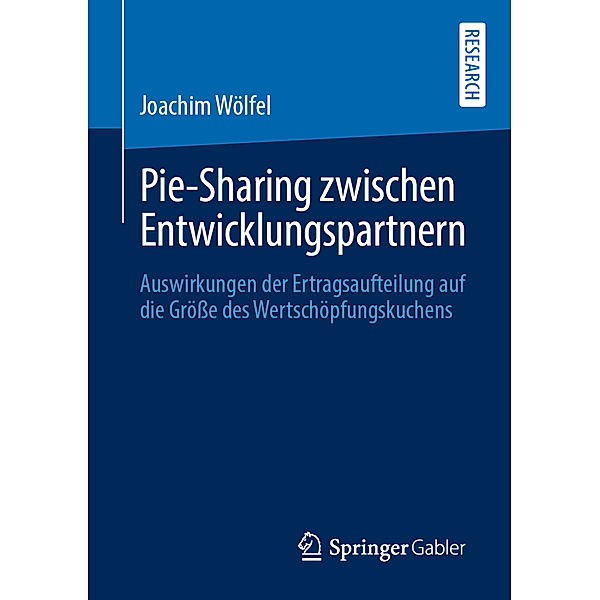 RESEARCH

Joachim Wölfel

Pie-Sharing zwischen Entwicklungspartnern

Auswirkungen der Ertragsaufteilung auf die Größe des Wertschöpfungskuchens

Springer Gabler